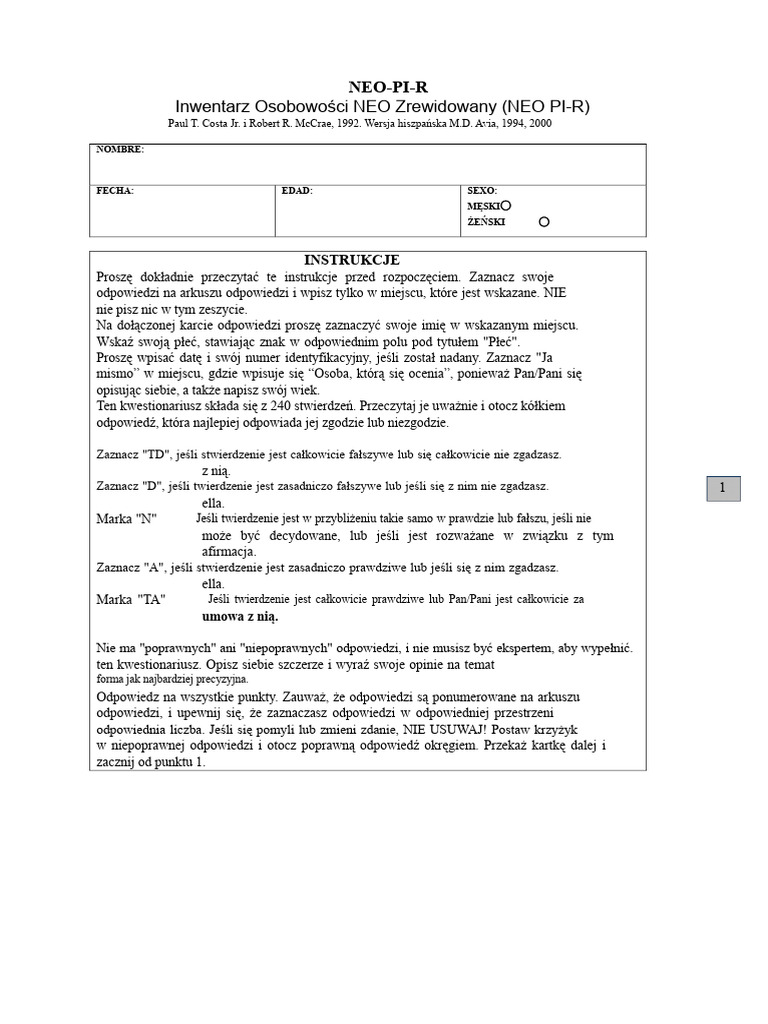 NEO-PI-R
Inwentarz Osobowości NEO Zrewidowany (NEO PI-R)
Paul T. Costa Jr. i Robert R. McCrae, 1992. Wersja hiszpańska M.D. Avia, 1994, 2000

NOMBRE:

FECHA:
EDAD:
SEXO:
MĘSKI
ŻEŃSKI

INSTRUKCJE

Proszę dokładnie przeczytać te instrukcje przed rozpoczęciem. Zaznacz swoje odpowiedzi na arkuszu odpowiedzi i wpisz tylko w miejscu, które jest wskazane. NIE nie pisz nic w tym zeszycie.
Na dołączonej karcie odpowiedzi proszę zaznaczyć swoje imię w wskazanym miejscu.
Wskaż swoją płeć, stawiając znak w odpowiednim polu pod tytułem "Płeć".
Proszę wpisać datę i swój numer identyfikacyjny, jeśli został nadany. Zaznacz "Ja mismo" w miejscu, gdzie wpisuje się "Osoba, którą się ocenia", ponieważ Pan/Pani się opisując siebie, a także napisz swój wiek.
Ten kwestionariusz składa się z 240 stwierdzeń. Przeczytaj je uważnie i otocz kółkiem odpowiedź, która najlepiej odpowiada jej zgodzie lub niezgodzie.

Zaznacz "TD", jeśli stwierdzenie jest całkowicie fałszywe lub się całkowicie nie zgadzasz. z nią.
Zaznacz "D", jeśli twierdzenie jest zasadniczo fałszywe lub jeśli się z nim nie zgadzasz. ella.
Marka "N" Jeśli twierdzenie jest w przybliżeniu takie samo w prawdzie lub fałszu, jeśli nie może być decydowane, lub jeśli jest rozważane w związku z tym afirmacja.
Zaznacz "A", jeśli stwierdzenie jest zasadniczo prawdziwe lub jeśli się z nim zgadzasz. ella.
Marka "TA" Jeśli twierdzenie jest całkowicie prawdziwe lub Pan/Pani jest całkowicie za umowa z nią.

Nie ma "poprawnych" ani "niepoprawnych" odpowiedzi, i nie musisz być ekspertem, aby wypełnić. ten kwestionariusz. Opisz siebie szczerze i wyraź swoje opinie na temat forma jak najbardziej precyzyjna.
Odpowiedz na wszystkie punkty. Zauważ, że odpowiedzi są ponumerowane na arkuszu odpowiedzi, i upewnij się, że zaznaczasz odpowiedzi w odpowiedniej przestrzeni odpowiednia liczba. Jeśli się pomyli lub zmieni zdanie, NIE USUWAJ! Postaw krzyżyk w niepoprawnej odpowiedzi i otocz poprawną odpowiedź okręgiem. Przekaż kartkę dalej i zacznij od punktu 1.

1